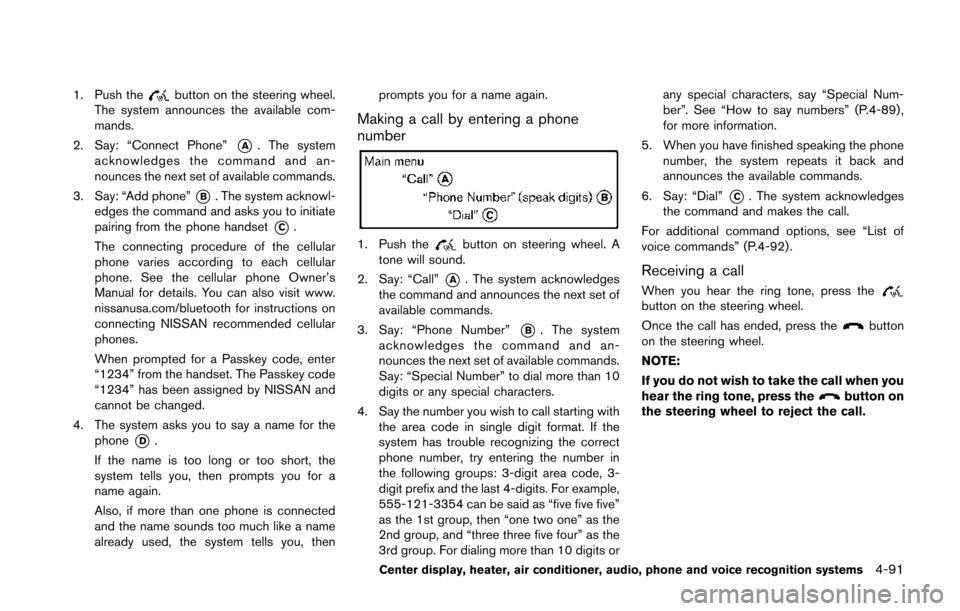 1. Push the button on the steering wheel. The system announces the available commands.

2. Say: “Connect Phone” A. The system acknowledges the command and announces the next set of available commands.

3. Say: “Add phone” B. The system acknowledges the command and asks you to initiate pairing from the phone handset C.

The connecting procedure of the cellular phone varies according to each cellular phone. See the cellular phone Owner’s Manual for details. You can also visit www.nissanusa.com/bluetooth for instructions on connecting NISSAN recommended cellular phones.

When prompted for a Passkey code, enter “1234” from the handset. The Passkey code “1234” has been assigned by NISSAN and cannot be changed.

4. The system asks you to say a name for the phone D.

If the name is too long or too short, the system tells you, then prompts you for a name again.

Also, if more than one phone is connected and the name sounds too much like a name already used, the system tells you, then prompts you for a name again.

Making a call by entering a phone number

Main menu
“Call” A
“Phone Number” (speak digits) B
“Dial” C

1. Push the button on steering wheel. A tone will sound.

2. Say: “Call” A. The system acknowledges the command and announces the next set of available commands.

3. Say: “Phone Number” B. The system acknowledges the command and announces the next set of available commands. Say: “Special Number” to dial more than 10 digits or any special characters.

4. Say the number you wish to call starting with the area code in single digit format. If the system has trouble recognizing the correct phone number, try entering the number in the following groups: 3-digit area code, 3-digit prefix and the last 4-digits. For example, 555-121-3354 can be said as “five five five” as the 1st group, then “one two one” as the 2nd group, and “three three five four” as the 3rd group. For dialing more than 10 digits or any special characters, say “Special Number”. See “How to say numbers” (P.4-89), for more information.

5. When you have finished speaking the phone number, the system repeats it back and announces the available commands.

6. Say: “Dial” C. The system acknowledges the command and makes the call.

For additional command options, see “List of voice commands” (P.4-92).

Receiving a call

When you hear the ring tone, press the button on the steering wheel.

Once the call has ended, press the button on the steering wheel.

NOTE:

If you do not wish to take the call when you hear the ring tone, press the button on the steering wheel to reject the call.

Center display, heater, air conditioner, audio, phone and voice recognition systems 4-91

carmanualsonline.info